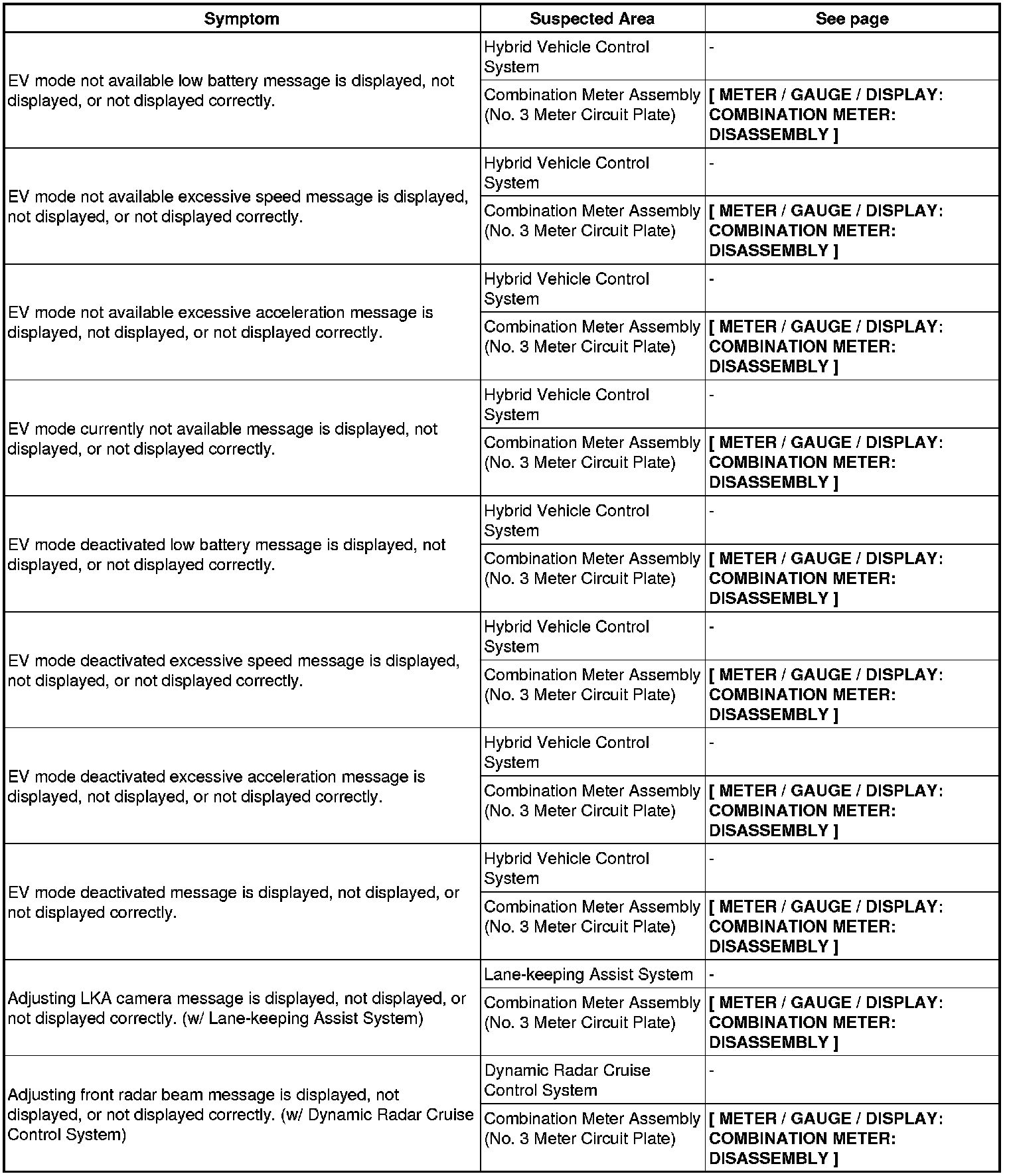 | Symptom | Suspected Area | See page |
|---|---|---|
| EV mode not available low battery message is displayed, not displayed, or not displayed correctly. | Hybrid Vehicle Control System | - |
| | Combination Meter Assembly (No. 3 Meter Circuit Plate) | [ METER / GAUGE / DISPLAY: COMBINATION METER: DISASSEMBLY ] |
| EV mode not available excessive speed message is displayed, not displayed, or not displayed correctly. | Hybrid Vehicle Control System | - |
| | Combination Meter Assembly (No. 3 Meter Circuit Plate) | [ METER / GAUGE / DISPLAY: COMBINATION METER: DISASSEMBLY ] |
| EV mode not available excessive acceleration message is displayed, not displayed, or not displayed correctly. | Hybrid Vehicle Control System | - |
| | Combination Meter Assembly (No. 3 Meter Circuit Plate) | [ METER / GAUGE / DISPLAY: COMBINATION METER: DISASSEMBLY ] |
| EV mode currently not available message is displayed, not displayed, or not displayed correctly. | Hybrid Vehicle Control System | - |
| | Combination Meter Assembly (No. 3 Meter Circuit Plate) | [ METER / GAUGE / DISPLAY: COMBINATION METER: DISASSEMBLY ] |
| EV mode deactivated low battery message is displayed, not displayed, or not displayed correctly. | Hybrid Vehicle Control System | - |
| | Combination Meter Assembly (No. 3 Meter Circuit Plate) | [ METER / GAUGE / DISPLAY: COMBINATION METER: DISASSEMBLY ] |
| EV mode deactivated excessive speed message is displayed, not displayed, or not displayed correctly. | Hybrid Vehicle Control System | - |
| | Combination Meter Assembly (No. 3 Meter Circuit Plate) | [ METER / GAUGE / DISPLAY: COMBINATION METER: DISASSEMBLY ] |
| EV mode deactivated excessive acceleration message is displayed, not displayed, or not displayed correctly. | Hybrid Vehicle Control System | - |
| | Combination Meter Assembly (No. 3 Meter Circuit Plate) | [ METER / GAUGE / DISPLAY: COMBINATION METER: DISASSEMBLY ] |
| EV mode deactivated message is displayed, not displayed, or not displayed correctly. | Hybrid Vehicle Control System | - |
| | Combination Meter Assembly (No. 3 Meter Circuit Plate) | [ METER / GAUGE / DISPLAY: COMBINATION METER: DISASSEMBLY ] |
| Adjusting LKA camera message is displayed, not displayed, or not displayed correctly. (w/ Lane-keeping Assist System) | Lane-keeping Assist System | - |
| | Combination Meter Assembly (No. 3 Meter Circuit Plate) | [ METER / GAUGE / DISPLAY: COMBINATION METER: DISASSEMBLY ] |
| Adjusting front radar beam message is displayed, not displayed, or not displayed correctly. (w/ Dynamic Radar Cruise Control System) | Dynamic Radar Cruise Control System | - |
| | Combination Meter Assembly (No. 3 Meter Circuit Plate) | [ METER / GAUGE / DISPLAY: COMBINATION METER: DISASSEMBLY ] |